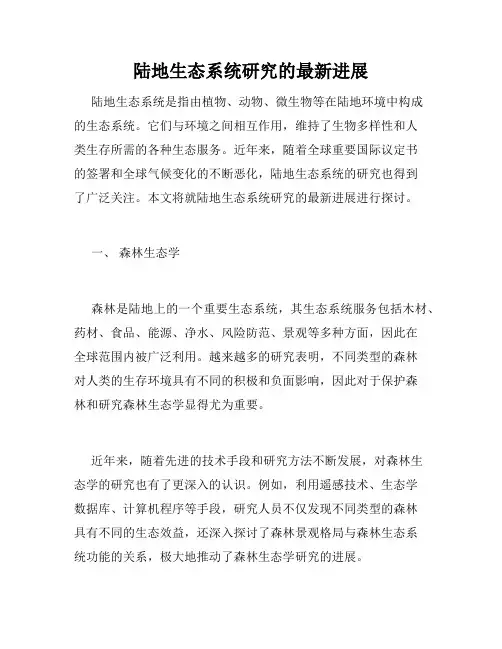 陆地生态系统研究的最新进展

陆地生态系统是指由植物、动物、微生物等在陆地环境中构成的生态系统。它们与环境之间相互作用，维持了生物多样性和人类生存所需的各种生态服务。近年来，随着全球重要国际议定书的签署和全球气候变化的不断恶化，陆地生态系统的研究也得到了广泛关注。本文将就陆地生态系统研究的最新进展进行探讨。

一、 森林生态学

森林是陆地上的一个重要生态系统，其生态系统服务包括木材、药材、食品、能源、净水、风险防范、景观等多种方面，因此在全球范围内被广泛利用。越来越多的研究表明，不同类型的森林对人类的生存环境具有不同的积极和负面影响，因此对于保护森林和研究森林生态学显得尤为重要。

近年来，随着先进的技术手段和研究方法不断发展，对森林生态学的研究也有了更深入的认识。例如，利用遥感技术、生态学数据库、计算机程序等手段，研究人员不仅发现不同类型的森林具有不同的生态效益，还深入探讨了森林景观格局与森林生态系统功能的关系，极大地推动了森林生态学研究的进展。